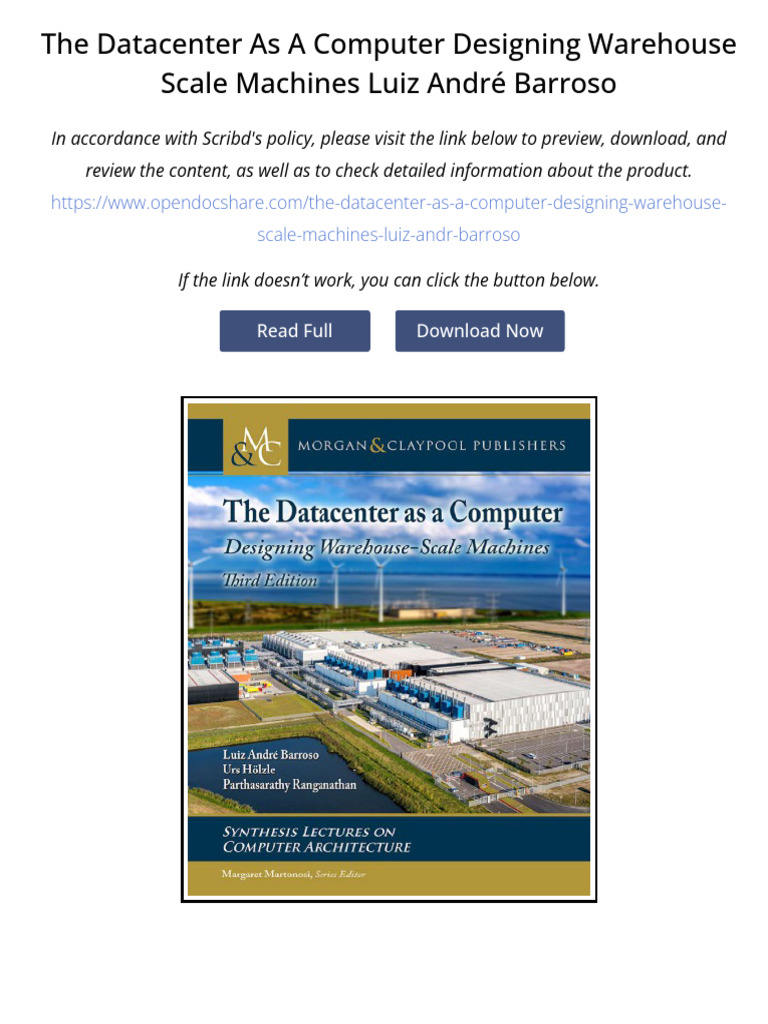 The Datacenter As A Computer Designing Warehouse Scale Machines Luiz André Barroso

In accordance with Scribd's policy, please visit the link below to preview, download, and review the content, as well as to check detailed information about the product.
https://www.opendocshare.com/the-datacenter-as-a-computer-designing-warehouse-scale-machines-luiz-andr-barroso

If the link doesn't work, you can click the button below.

Read Full

Download Now

M&C

MORGAN & CLAYPOOL PUBLISHERS

The Datacenter as a Computer

Designing Warehouse-Scale Machines

Third Edition

Luiz André Barroso
Urs Hölzle
Parthasarathy Ranganathan

SYNTHESIS LECTURES ON
COMPUTER ARCHITECTURE

Margaret Martonosi, Series Editor